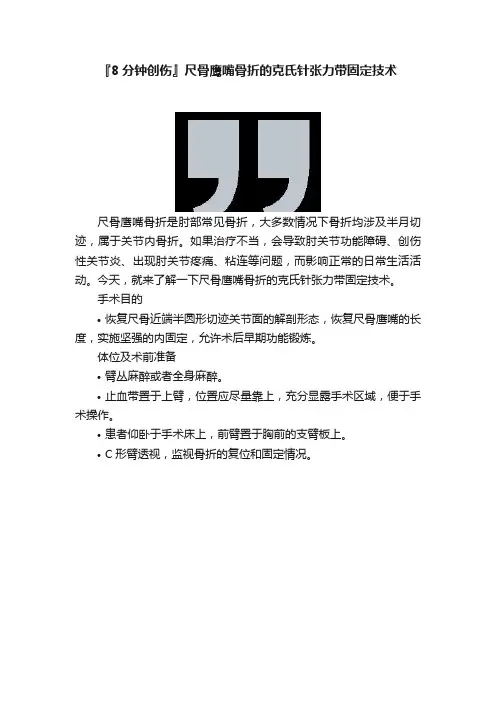 『8分钟创伤』尺骨鹰嘴骨折的克氏针张力带固定技术

尺骨鹰嘴骨折是肘部常见骨折，大多数情况下骨折均涉及半月切迹，属于关节内骨折。如果治疗不当，会导致肘关节功能障碍、创伤性关节炎、出现肘关节疼痛、粘连等问题，而影响正常的日常生活活动。今天，就来了解一下尺骨鹰嘴骨折的克氏针张力带固定技术。

手术目的

• 恢复尺骨近端半圆形切迹关节面的解剖形态，恢复尺骨鹰嘴的长度，实施坚强的内固定，允许术后早期功能锻炼。

体位及术前准备

• 臂丛麻醉或者全身麻醉。

• 止血带置于上臂，位置应尽量靠上，充分显露手术区域，便于手术操作。

• 患者仰卧于手术床上，前臂置于胸前的支臂板上。

• C形臂透视，监视骨折的复位和固定情况。